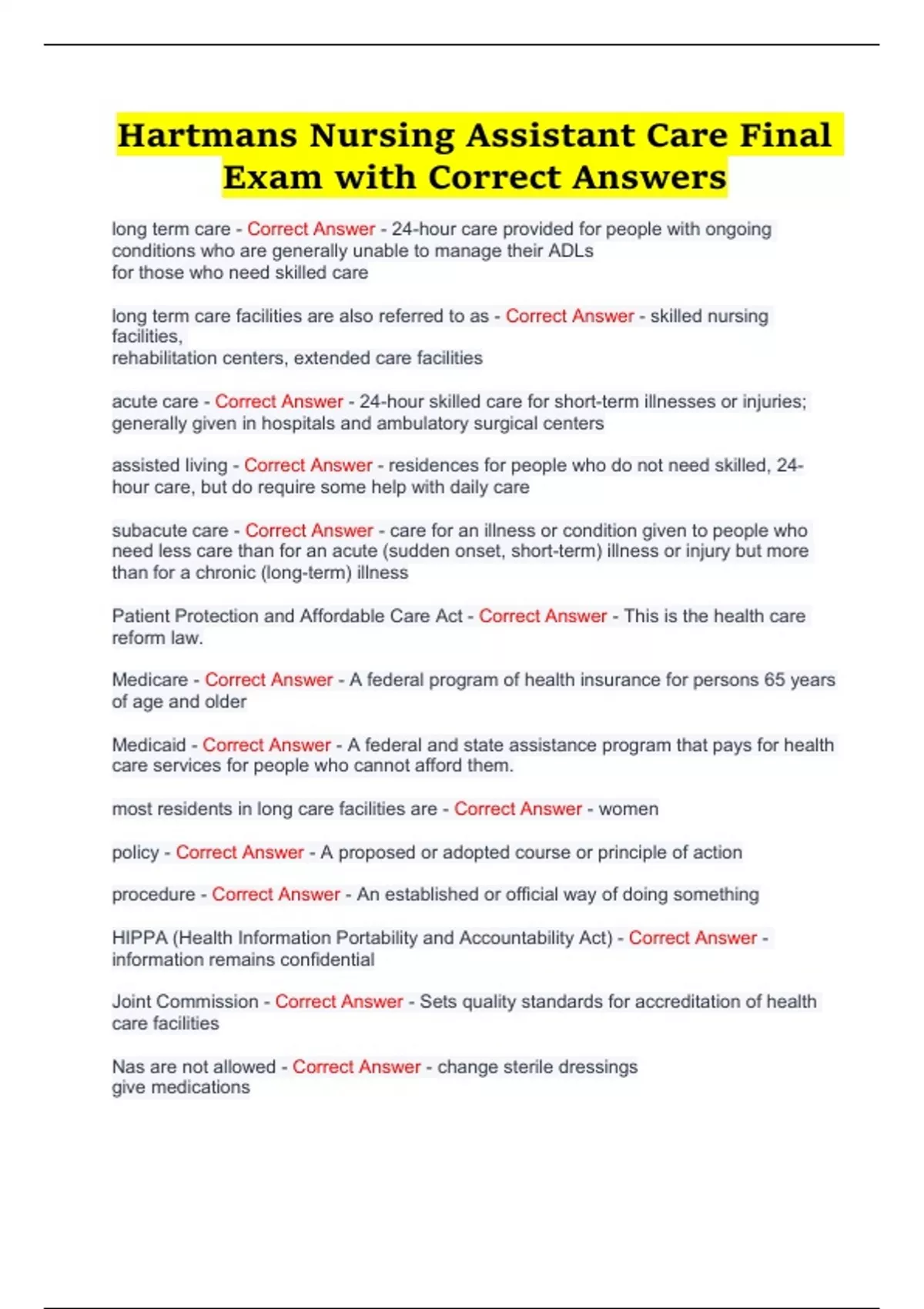 Hartmans Nursing Assistant Care Final Exam with Correct Answers

long term care - Correct Answer - 24-hour care provided for people with ongoing conditions who are generally unable to manage their ADLs
for those who need skilled care

long term care facilities are also referred to as - Correct Answer - skilled nursing facilities,
rehabilitation centers, extended care facilities

acute care - Correct Answer - 24-hour skilled care for short-term illnesses or injuries; generally given in hospitals and ambulatory surgical centers

assisted living - Correct Answer - residences for people who do not need skilled, 24-hour care, but do require some help with daily care

subacute care - Correct Answer - care for an illness or condition given to people who need less care than for an acute (sudden onset, short-term) illness or injury but more than for a chronic (long-term) illness

Patient Protection and Affordable Care Act - Correct Answer - This is the health care reform law.

Medicare - Correct Answer - A federal program of health insurance for persons 65 years of age and older

Medicaid - Correct Answer - A federal and state assistance program that pays for health care services for people who cannot afford them.

most residents in long care facilities are - Correct Answer - women

policy - Correct Answer - A proposed or adopted course or principle of action

procedure - Correct Answer - An established or official way of doing something

HIPPA (Health Information Portability and Accountability Act) - Correct Answer - information remains confidential

Joint Commission - Correct Answer - Sets quality standards for accreditation of health care facilities

Nas are not allowed - Correct Answer - change sterile dressings
give medications